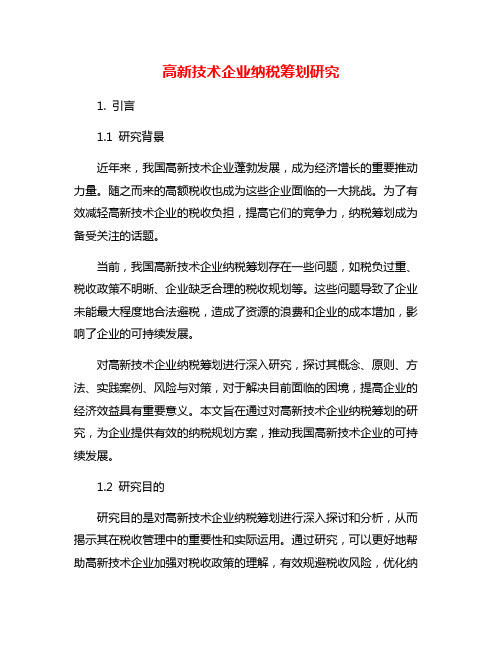 高新技术企业纳税筹划研究

1. 引言

1.1 研究背景

近年来，我国高新技术企业蓬勃发展，成为经济增长的重要推动力量。随之而来的高额税收也成为这些企业面临的一大挑战。为了有效减轻高新技术企业的税收负担，提高它们的竞争力，纳税筹划成为备受关注的话题。

当前，我国高新技术企业纳税筹划存在一些问题，如税负过重、税收政策不明晰、企业缺乏合理的税收规划等。这些问题导致了企业未能最大程度地合法避税，造成了资源的浪费和企业的成本增加，影响了企业的可持续发展。

对高新技术企业纳税筹划进行深入研究，探讨其概念、原则、方法、实践案例、风险与对策，对于解决目前面临的困境，提高企业的经济效益具有重要意义。本文旨在通过对高新技术企业纳税筹划的研究，为企业提供有效的纳税规划方案，推动我国高新技术企业的可持续发展。

1.2 研究目的

研究目的是对高新技术企业纳税筹划进行深入探讨和分析，从而揭示其在税收管理中的重要性和实际运用。通过研究，可以更好地帮助高新技术企业加强对税收政策的理解，有效规避税收风险，优化纳